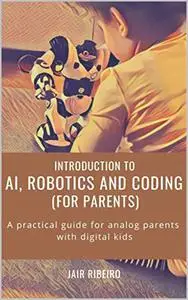 INTRODUCTION TO
AI, ROBOTICS AND CODING
(FOR PARENTS)

A practical guide for analog parents with digital kids

JAIR RIBEIRO